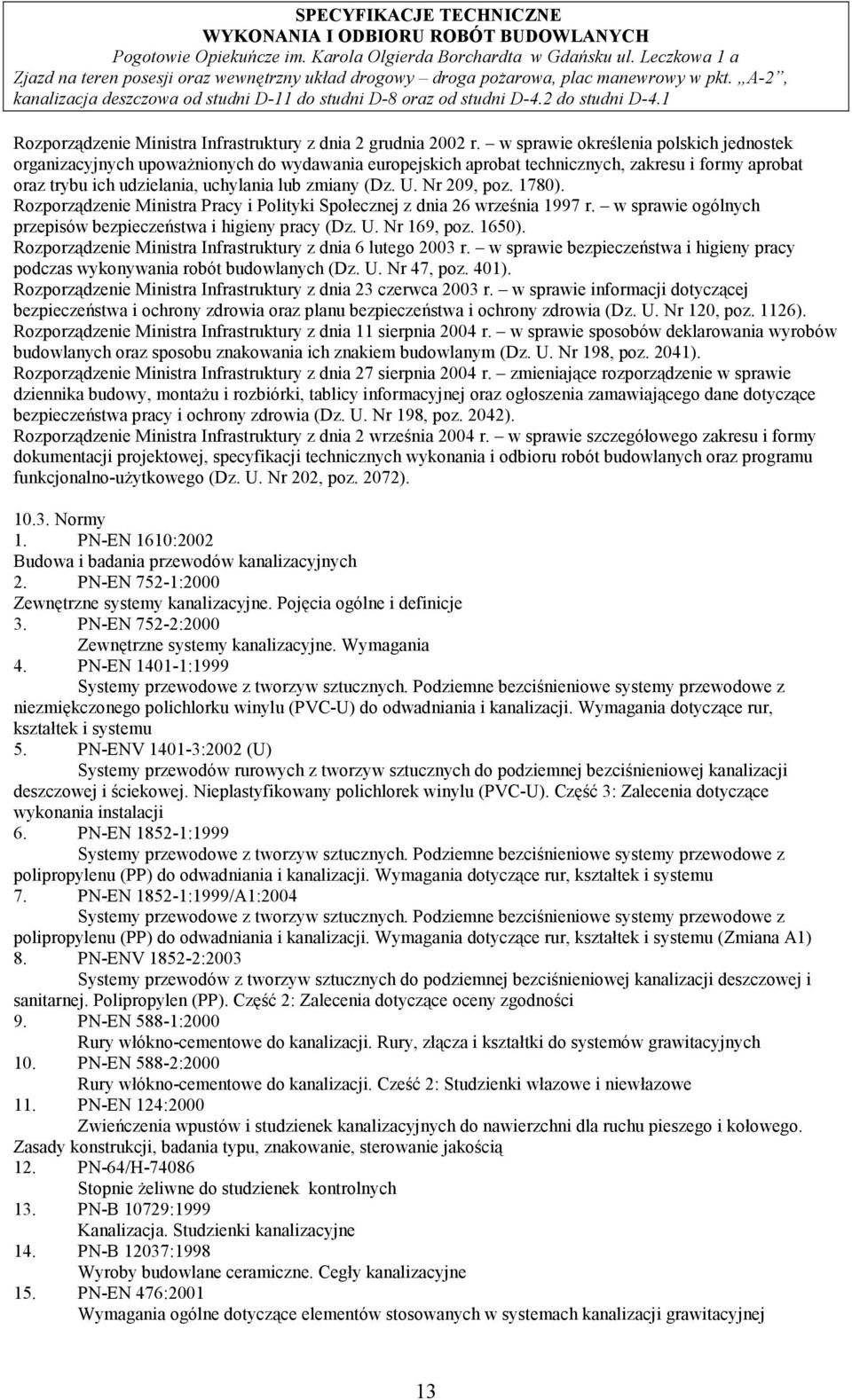 SPECYFIKACJE TECHNICZNE
WYKONANIA I ODBIORU ROBÓT BUDOWLANYCH
Pogotowie Opiekuńcze im. Karola Olgierda Borchardta w Gdańsku ul. Leczkowa 1 a
Zjazd na teren posesji oraz wewnętrzny układ drogowy – droga pożarowa, plac manewrowy w pkt. „A-2”, kanalizacja deszczowa od studni D-11 do studni D-8 oraz od studni D-4.2 do studni D-4.1

Rozporządzenie Ministra Infrastruktury z dnia 2 grudnia 2002 r. – w sprawie określenia polskich jednostek organizacyjnych upoważnionych do wydawania europejskich aprobat technicznych, zakresu i formy aprobat oraz trybu ich udzielania, uchylania lub zmiany (Dz. U. Nr 209, poz. 1780).
Rozporządzenie Ministra Pracy i Polityki Społecznej z dnia 26 września 1997 r. – w sprawie ogólnych przepisów bezpieczeństwa i higieny pracy (Dz. U. Nr 169, poz. 1650).
Rozporządzenie Ministra Infrastruktury z dnia 6 lutego 2003 r. – w sprawie bezpieczeństwa i higieny pracy podczas wykonywania robót budowlanych (Dz. U. Nr 47, poz. 401).
Rozporządzenie Ministra Infrastruktury z dnia 23 czerwca 2003 r. – w sprawie informacji dotyczącej bezpieczeństwa i ochrony zdrowia oraz planu bezpieczeństwa i ochrony zdrowia (Dz. U. Nr 120, poz. 1126).
Rozporządzenie Ministra Infrastruktury z dnia 11 sierpnia 2004 r. – w sprawie sposobów deklarowania wyrobów budowlanych oraz sposobu znakowania ich znakiem budowlanym (Dz. U. Nr 198, poz. 2041).
Rozporządzenie Ministra Infrastruktury z dnia 27 sierpnia 2004 r. – zmieniające rozporządzenie w sprawie dziennika budowy, montażu i rozbiórki, tablicy informacyjnej oraz ogłoszenia zamawiającego dane dotyczące bezpieczeństwa pracy i ochrony zdrowia (Dz. U. Nr 198, poz. 2042).
Rozporządzenie Ministra Infrastruktury z dnia 2 września 2004 r. – w sprawie szczegółowego zakresu i formy dokumentacji projektowej, specyfikacji technicznych wykonania i odbioru robót budowlanych oraz programu funkcjonalno-użytkowego (Dz. U. Nr 202, poz. 2072).

10.3. Normy
1. PN-EN 1610:2002
Budowa i badania przewodów kanalizacyjnych
2. PN-EN 752-1:2000
Zewnętrzne systemy kanalizacyjne. Pojęcia ogólne i definicje
3. PN-EN 752-2:2000
Zewnętrzne systemy kanalizacyjne. Wymagania
4. PN-EN 1401-1:1999
Systemy przewodowe z tworzyw sztucznych. Podziemne bezciśnieniowe systemy przewodowe z niezmiękczonego polichlorku winylu (PVC-U) do odwadniania i kanalizacji. Wymagania dotyczące rur, kształtek i systemu
5. PN-ENV 1401-3:2002 (U)
Systemy przewodów rurowych z tworzyw sztucznych do podziemnej bezciśnieniowej kanalizacji deszczowej i ściekowej. Nieplastyfikowany polichlorek winylu (PVC-U). Część 3: Zalecenia dotyczące wykonania instalacji
6. PN-EN 1852-1:1999
Systemy przewodowe z tworzyw sztucznych. Podziemne bezciśnieniowe systemy przewodowe z polipropylenu (PP) do odwadniania i kanalizacji. Wymagania dotyczące rur, kształtek i systemu
7. PN-EN 1852-1:1999/A1:2004
Systemy przewodowe z tworzyw sztucznych. Podziemne bezciśnieniowe systemy przewodowe z polipropylenu (PP) do odwadniania i kanalizacji. Wymagania dotyczące rur, kształtek i systemu (Zmiana A1)
8. PN-ENV 1852-2:2003
Systemy przewodów z tworzyw sztucznych do podziemnej bezciśnieniowej kanalizacji deszczowej i sanitarnej. Polipropylen (PP). Część 2: Zalecenia dotyczące oceny zgodności
9. PN-EN 588-1:2000
Rury włókno-cementowe do kanalizacji. Rury, złącza i kształtki do systemów grawitacyjnych
10. PN-EN 588-2:2000
Rury włókno-cementowe do kanalizacji. Cześć 2: Studzienki włazowe i niewłazowe
11. PN-EN 124:2000
Zwieńczenia wpustów i studzienek kanalizacyjnych do nawierzchni dla ruchu pieszego i kołowego. Zasady konstrukcji, badania typu, znakowanie, sterowanie jakością
12. PN-64/H-74086
Stopnie żeliwne do studzienek kontrolnych
13. PN-B 10729:1999
Kanalizacja. Studzienki kanalizacyjne
14. PN-B 12037:1998
Wyroby budowlane ceramiczne. Cegły kanalizacyjne
15. PN-EN 476:2001
Wymagania ogólne dotyczące elementów stosowanych w systemach kanalizacji grawitacyjnej

13